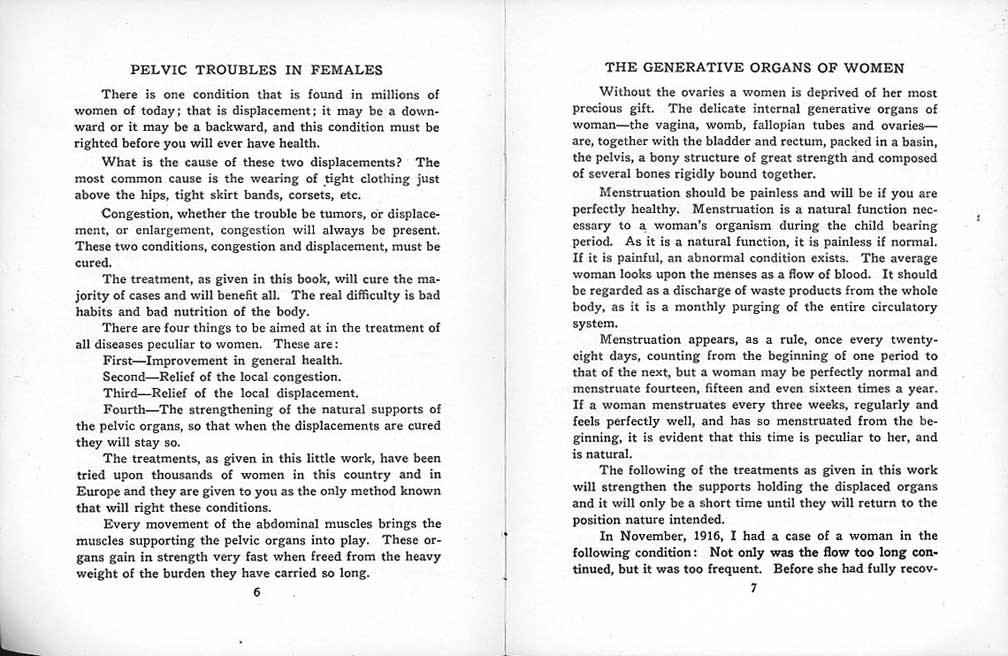 PELVIC TROUBLES IN FEMALES

There is one condition that is found in millions of women of today; that is displacement; it may be a downward or it may be a backward, and this condition must be righted before you will ever have health.

What is the cause of these two displacements? The most common cause is the wearing of tight clothing just above the hips, tight skirt bands, corsets, etc.

Congestion, whether the trouble be tumors, or displacement, or enlargement, congestion will always be present. These two conditions, congestion and displacement, must be cured.

The treatment, as given in this book, will cure the majority of cases and will benefit all. The real difficulty is bad habits and bad nutrition of the body.

There are four things to be aimed at in the treatment of all diseases peculiar to women. These are:

First—Improvement in general health.

Second—Relief of the local congestion.

Third—Relief of the local displacement.

Fourth—The strengthening of the natural supports of the pelvic organs, so that when the displacements are cured they will stay so.

The treatments, as given in this little work, have been tried upon thousands of women in this country and in Europe and they are given to you as the only method known that will right these conditions.

Every movement of the abdominal muscles brings the muscles supporting the pelvic organs into play. These organs gain in strength very fast when freed from the heavy weight of the burden they have carried so long.

6

THE GENERATIVE ORGANS OF WOMEN

Without the ovaries a women is deprived of her most precious gift. The delicate internal generative organs of woman—the vagina, womb, fallopian tubes and ovaries—are, together with the bladder and rectum, packed in a basin, the pelvis, a bony structure of great strength and composed of several bones rigidly bound together.

Menstruation should be painless and will be if you are perfectly healthy. Menstruation is a natural function necessary to a woman's organism during the child bearing period. As it is a natural function, it is painless if normal. If it is painful, an abnormal condition exists. The average woman looks upon the menses as a flow of blood. It should be regarded as a discharge of waste products from the whole body, as it is a monthly purging of the entire circulatory system.

Menstruation appears, as a rule, once every twenty-eight days, counting from the beginning of one period to that of the next, but a woman may be perfectly normal and menstruate fourteen, fifteen and even sixteen times a year. If a woman menstruates every three weeks, regularly and feels perfectly well, and has so menstruated from the beginning, it is evident that this time is peculiar to her, and is natural.

The following of the treatments as given in this work will strengthen the supports holding the displaced organs and it will only be a short time until they will return to the position nature intended.

In November, 1916, I had a case of a woman in the following condition: Not only was the flow too long continued, but it was too frequent. Before she had fully recov-

7